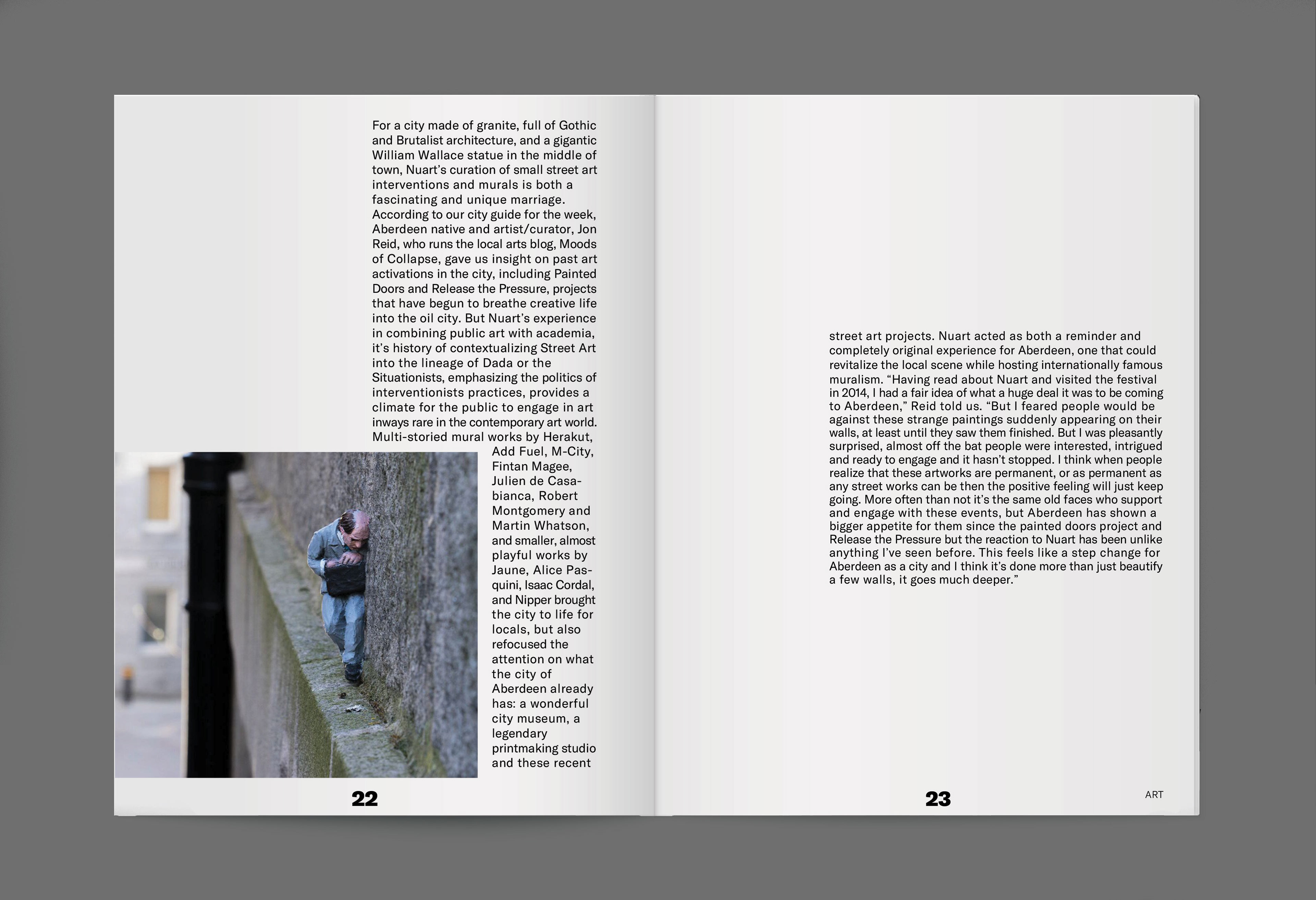 For a city made of granite, full of Gothic and Brutalist architecture, and a gigantic William Wallace statue in the middle of town, Nuart's curation of small street art interventions and murals is both a fascinating and unique marriage. According to our city guide for the week, Aberdeen native and artist/curator, Jon Reid, who runs the local arts blog, Moods of Collapse, gave us insight on past art activations in the city, including Painted Doors and Release the Pressure, projects that have begun to breathe creative life into the oil city. But Nuart's experience in combining public art with academia, it's history of contextualizing Street Art into the lineage of Dada or the Situationists, emphasizing the politics of interventionists practices, provides a climate for the public to engage in art inways rare in the contemporary art world. Multi-storied mural works by Herakut, Add Fuel, M-City, Fintan Magee, Julien de Casabianca, Robert Montgomery and Martin Whatson, and smaller, almost playful works by Jaune, Alice Pasquini, Isaac Cordal, and Nipper brought the city to life for locals, but also refocused the attention on what the city of Aberdeen already has: a wonderful city museum, a legendary printmaking studio and these recent

22

street art projects. Nuart acted as both a reminder and completely original experience for Aberdeen, one that could revitalize the local scene while hosting internationally famous muralism. "Having read about Nuart and visited the festival in 2014, I had a fair idea of what a huge deal it was to be coming to Aberdeen," Reid told us. "But I feared people would be against these strange paintings suddenly appearing on their walls, at least until they saw them finished. But I was pleasantly surprised, almost off the bat people were interested, intrigued and ready to engage and it hasn't stopped. I think when people realize that these artworks are permanent, or as permanent as any street works can be then the positive feeling will just keep going. More often than not it's the same old faces who support and engage with these events, but Aberdeen has shown a bigger appetite for them since the painted doors project and Release the Pressure but the reaction to Nuart has been unlike anything I've seen before. This feels like a step change for Aberdeen as a city and I think it's done more than just beautify a few walls, it goes much deeper."

23

ART